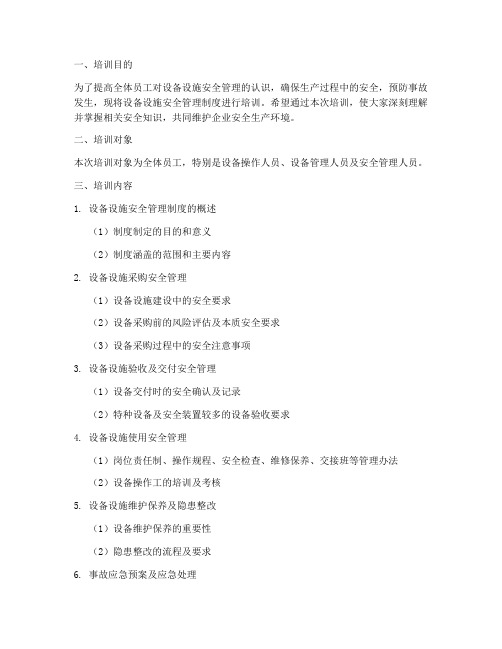 一、培训目的

为了提高全体员工对设备设施安全管理的认识，确保生产过程中的安全，预防事故发生，现将设备设施安全管理制度进行培训。希望通过本次培训，使大家深刻理解并掌握相关安全知识，共同维护企业安全生产环境。

二、培训对象

本次培训对象为全体员工，特别是设备操作人员、设备管理人员及安全管理人员。

三、培训内容

1. 设备设施安全管理制度的概述

（1）制度制定的目的和意义

（2）制度涵盖的范围和主要内容

2. 设备设施采购安全管理

（1）设备设施建设中的安全要求

（2）设备采购前的风险评估及本质安全要求

（3）设备采购过程中的安全注意事项

3. 设备设施验收及交付安全管理

（1）设备交付时的安全确认及记录

（2）特种设备及安全装置较多的设备验收要求

4. 设备设施使用安全管理

（1）岗位责任制、操作规程、安全检查、维修保养、交接班等管理办法

（2）设备操作工的培训及考核

5. 设备设施维护保养及隐患整改

（1）设备维护保养的重要性

（2）隐患整改的流程及要求

6. 事故应急预案及应急处理